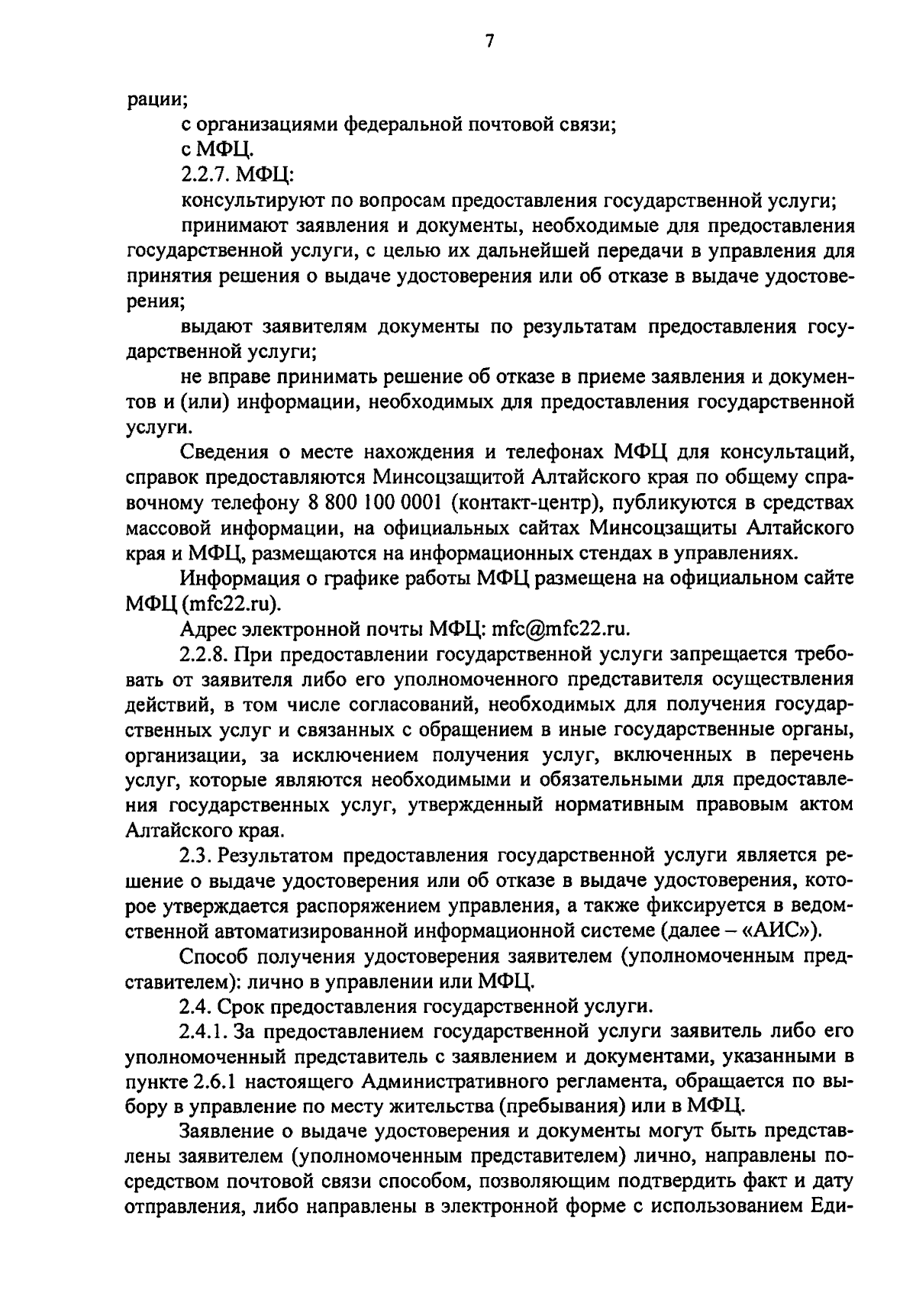 7

рации;

с организациями федеральной почтовой связи;

с МФЦ.

2.2.7. МФЦ:

консультируют по вопросам предоставления государственной услуги;

принимают заявления и документы, необходимые для предоставления государственной услуги, с целью их дальнейшей передачи в управления для принятия решения о выдаче удостоверения или об отказе в выдаче удостоверения;

выдают заявителям документы по результатам предоставления государственной услуги;

не вправе принимать решение об отказе в приеме заявления и документов и (или) информации, необходимых для предоставления государственной услуги.

Сведения о месте нахождения и телефонах МФЦ для консультаций, справок предоставляются Минсоцзащитой Алтайского края по общему справочному телефону 8 800 100 0001 (контакт-центр), публикуются в средствах массовой информации, на официальных сайтах Минсоцзащиты Алтайского края и МФЦ, размещаются на информационных стендах в управлениях.

Информация о графике работы МФЦ размещена на официальном сайте МФЦ (mfc22.ru).

Адрес электронной почты МФЦ: mfc@mfc22.ru.

2.2.8. При предоставлении государственной услуги запрещается требовать от заявителя либо его уполномоченного представителя осуществления действий, в том числе согласований, необходимых для получения государственных услуг и связанных с обращением в иные государственные органы, организации, за исключением получения услуг, включенных в перечень услуг, которые являются необходимыми и обязательными для предоставления государственных услуг, утвержденный нормативным правовым актом Алтайского края.

2.3. Результатом предоставления государственной услуги является решение о выдаче удостоверения или об отказе в выдаче удостоверения, которое утверждается распоряжением управления, а также фиксируется в ведомственной автоматизированной информационной системе (далее – «АИС»).

Способ получения удостоверения заявителем (уполномоченным представителем): лично в управлении или МФЦ.

2.4. Срок предоставления государственной услуги.

2.4.1. За предоставлением государственной услуги заявитель либо его уполномоченный представитель с заявлением и документами, указанными в пункте 2.6.1 настоящего Административного регламента, обращается по выбору в управление по месту жительства (пребывания) или в МФЦ.

Заявление о выдаче удостоверения и документы могут быть представлены заявителем (уполномоченным представителем) лично, направлены посредством почтовой связи способом, позволяющим подтвердить факт и дату отправления, либо направлены в электронной форме с использованием Еди-